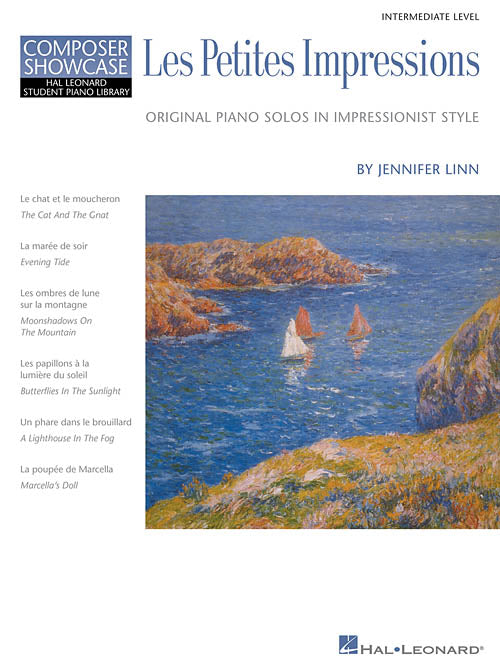 INTERMEDIATE LEVEL

COMPOSER SHOWCASE
HAL LEONARD STUDENT PIANO LIBRARY

Les Petites Impressions

ORIGINAL PIANO SOLOS IN IMPRESSIONIST STYLE

BY JENNIFER LINN

Le chat et le moucheron
The Cat And The Gnat

La marée de soir
Evening Tide

Les ombres de lune sur la montagne
Moonshadows On The Mountain

Les papillons à la lumière du soleil
Butterflies In The Sunlight

Un phare dans le brouillard
A Lighthouse In The Fog

La poupée de Marcella
Marcella's Doll

HAL•LEONARD®